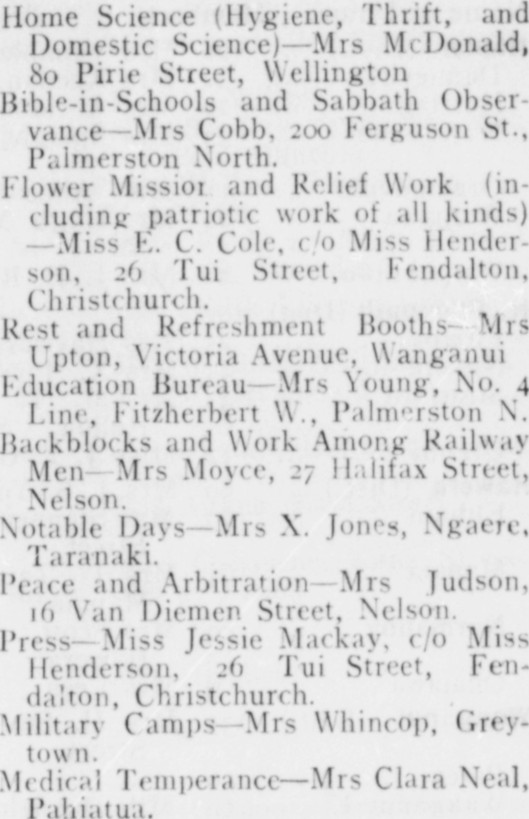 Home Science (Hygiene, Thrift, and Domestic Science)—Mrs McDonald, 80 Pirie Street, Wellington

Bible-in-Schools and Sabbath Observance—Mrs Cobb, 200 Ferguson St., Palmerston North.

Flower Missior and Relief Work (including patriotic work of all kinds) —Miss E. C. Cole, c/o Miss Henderson, 26 Tui Street, Fendalton, Christchurch.

Rest and Refreshment Booths—Mrs Upton, Victoria Avenue, Wanganui

Education Bureau—Mrs Young, No. 4 Line, Fitzherbert W., Palmerston N.

Backblocks and Work Among Railway Men—Mrs Moyce, 27 Halifax Street, Nelson.

Notable Days—Mrs X. Jones, Ngaere, Taranaki.

Peace and Arbitration—Mrs Judson, 16 Van Diemen Street, Nelson.

Press—Miss Jessie Mackay, c/o Miss Henderson, 26 Tui Street, Fendalton, Christchurch.

Military Camps—Mrs Whincop, Greytown.

Medical Temperance—Mrs Clara Neal, Pahiatua.